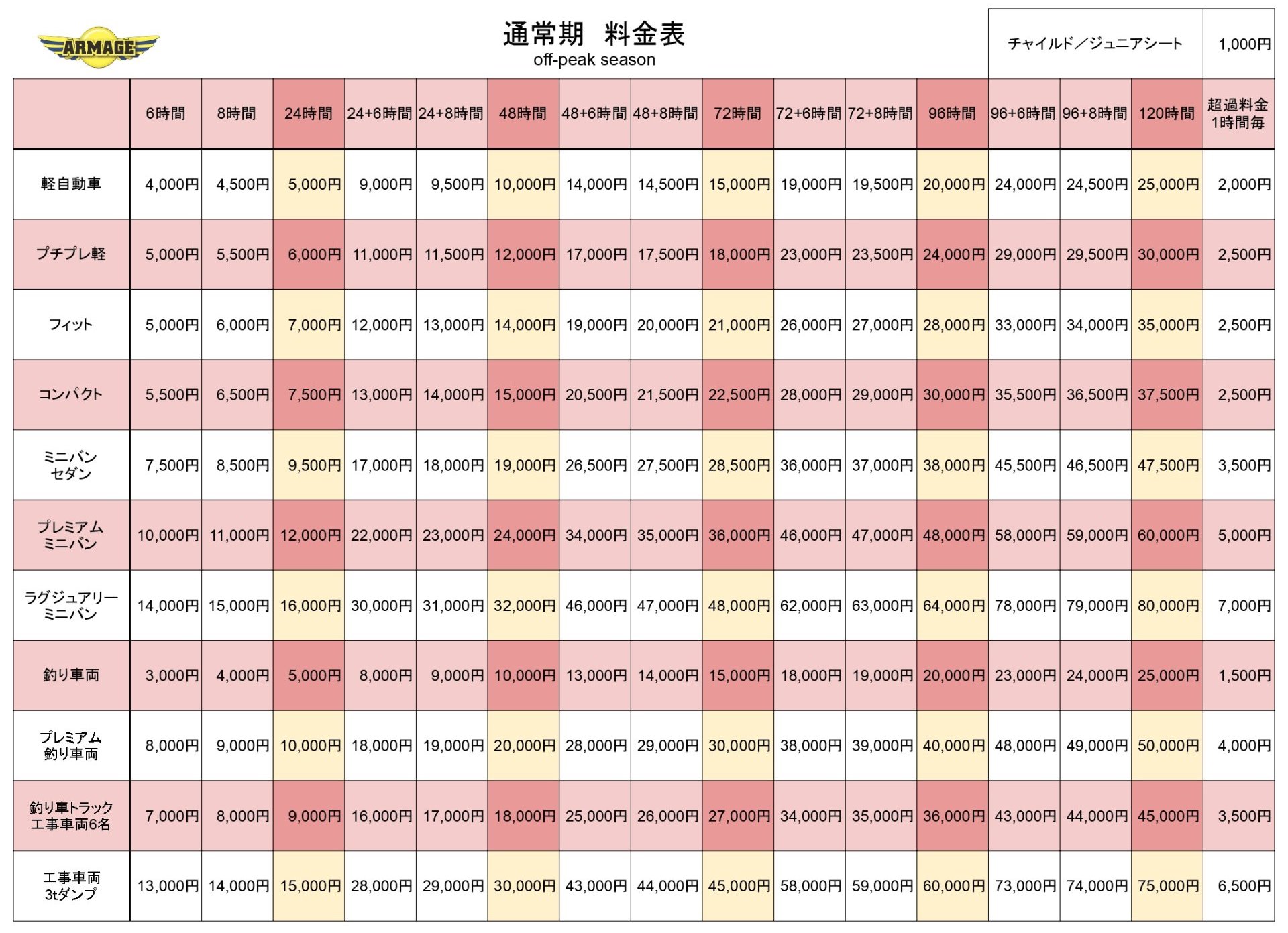 ARMAGE

通常期 料金表
off-peak season

| チャイルド／ジュニアシート | 1,000円 |
|---|---|

| | 6時間 | 8時間 | 24時間 | 24+6時間 | 24+8時間 | 48時間 | 48+6時間 | 48+8時間 | 72時間 | 72+6時間 | 72+8時間 | 96時間 | 96+6時間 | 96+8時間 | 120時間 | 超過料金 1時間毎 |
|---|---|---|---|---|---|---|---|---|---|---|---|---|---|---|---|---|
| 軽自動車 | 4,000円 | 4,500円 | 5,000円 | 9,000円 | 9,500円 | 10,000円 | 14,000円 | 14,500円 | 15,000円 | 19,000円 | 19,500円 | 20,000円 | 24,000円 | 24,500円 | 25,000円 | 2,000円 |
| プチプレ軽 | 5,000円 | 5,500円 | 6,000円 | 11,000円 | 11,500円 | 12,000円 | 17,000円 | 17,500円 | 18,000円 | 23,000円 | 23,500円 | 24,000円 | 29,000円 | 29,500円 | 30,000円 | 2,500円 |
| フィット | 5,000円 | 6,000円 | 7,000円 | 12,000円 | 13,000円 | 14,000円 | 19,000円 | 20,000円 | 21,000円 | 26,000円 | 27,000円 | 28,000円 | 33,000円 | 34,000円 | 35,000円 | 2,500円 |
| コンパクト | 5,500円 | 6,500円 | 7,500円 | 13,000円 | 14,000円 | 15,000円 | 20,500円 | 21,500円 | 22,500円 | 28,000円 | 29,000円 | 30,000円 | 35,500円 | 36,500円 | 37,500円 | 2,500円 |
| ミニバン セダン | 7,500円 | 8,500円 | 9,500円 | 17,000円 | 18,000円 | 19,000円 | 26,500円 | 27,500円 | 28,500円 | 36,000円 | 37,000円 | 38,000円 | 45,500円 | 46,500円 | 47,500円 | 3,500円 |
| プレミアム ミニバン | 10,000円 | 11,000円 | 12,000円 | 22,000円 | 23,000円 | 24,000円 | 34,000円 | 35,000円 | 36,000円 | 46,000円 | 47,000円 | 48,000円 | 58,000円 | 59,000円 | 60,000円 | 5,000円 |
| ラグジュアリー ミニバン | 14,000円 | 15,000円 | 16,000円 | 30,000円 | 31,000円 | 32,000円 | 46,000円 | 47,000円 | 48,000円 | 62,000円 | 63,000円 | 64,000円 | 78,000円 | 79,000円 | 80,000円 | 7,000円 |
| 釣り車両 | 3,000円 | 4,000円 | 5,000円 | 8,000円 | 9,000円 | 10,000円 | 13,000円 | 14,000円 | 15,000円 | 18,000円 | 19,000円 | 20,000円 | 23,000円 | 24,000円 | 25,000円 | 1,500円 |
| プレミアム 釣り車両 | 8,000円 | 9,000円 | 10,000円 | 18,000円 | 19,000円 | 20,000円 | 28,000円 | 29,000円 | 30,000円 | 38,000円 | 39,000円 | 40,000円 | 48,000円 | 49,000円 | 50,000円 | 4,000円 |
| 釣り車トラック 工事車両6名 | 7,000円 | 8,000円 | 9,000円 | 16,000円 | 17,000円 | 18,000円 | 25,000円 | 26,000円 | 27,000円 | 34,000円 | 35,000円 | 36,000円 | 43,000円 | 44,000円 | 45,000円 | 3,500円 |
| 工事車両 3tダンプ | 13,000円 | 14,000円 | 15,000円 | 28,000円 | 29,000円 | 30,000円 | 43,000円 | 44,000円 | 45,000円 | 58,000円 | 59,000円 | 60,000円 | 73,000円 | 74,000円 | 75,000円 | 6,500円 |